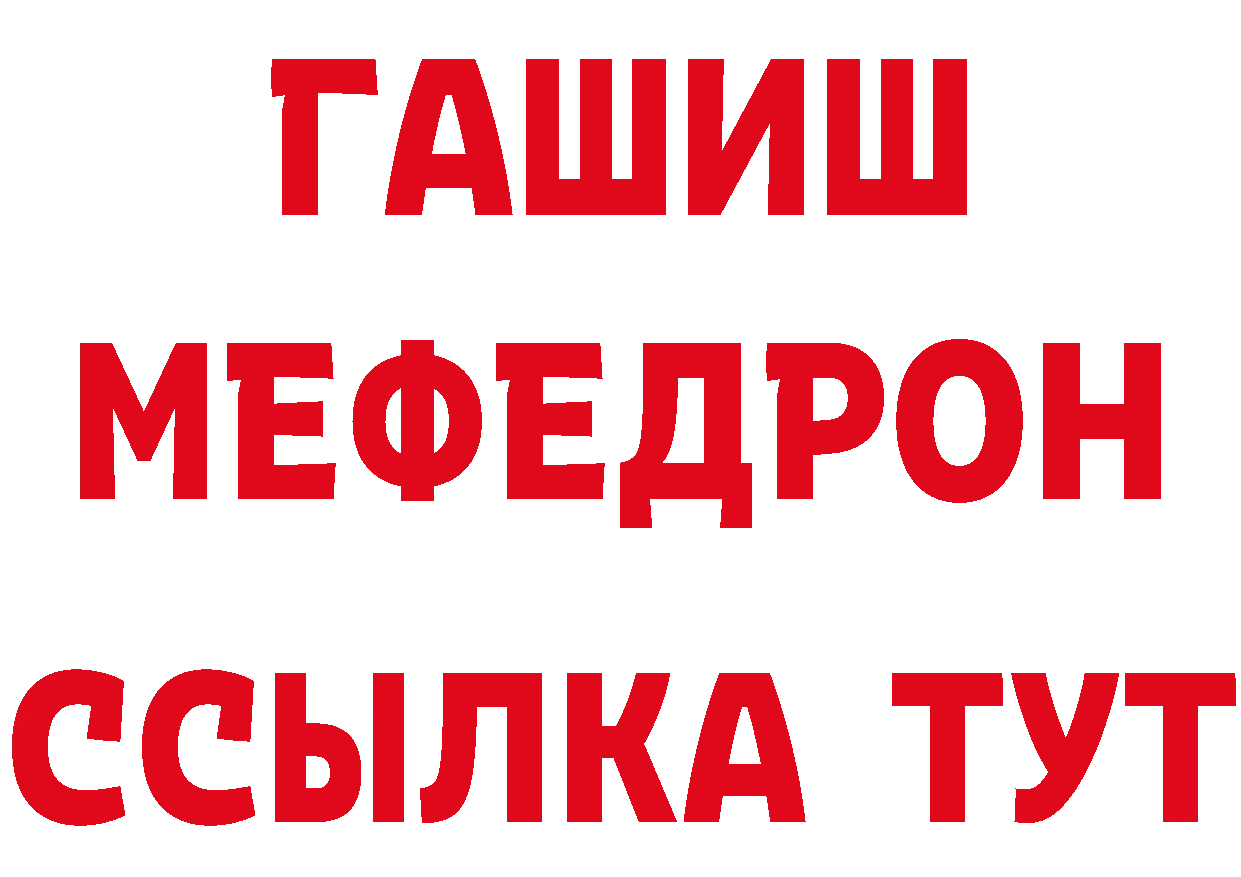 ГАШИШ
МЕФЕДРОН
ССЫЛКА ТУТ